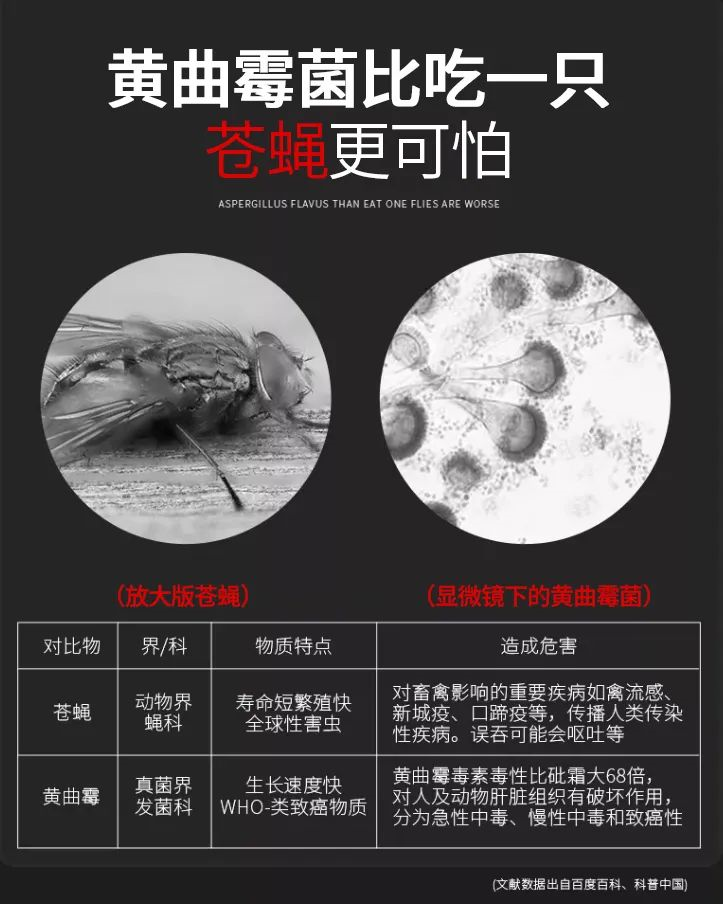 黄曲霉菌比吃一只
苍蝇更可怕

ASPERGILLUS FLAVUS THAN EAT ONE FLIES ARE WORSE

(放大版苍蝇)

(显微镜下的黄曲霉菌)

| 对比物 | 界/科 | 物质特点 | 造成危害 |
|---|---|---|---|
| 苍蝇 | 动物界 蝇科 | 寿命短繁殖快 全球性害虫 | 对畜禽影响的重要疾病如禽流感、新城疫、口蹄疫等,传播人类传染性疾病。误吞可能会呕吐等 |
| 黄曲霉 | 真菌界 发菌科 | 生长速度快 WHO-类致癌物质 | 黄曲霉毒素毒性比砒霜大68倍,对人及动物肝脏组织有破坏作用,分为急性中毒、慢性中毒和致癌性 |

(文献数据出自百度百科、科普中国)